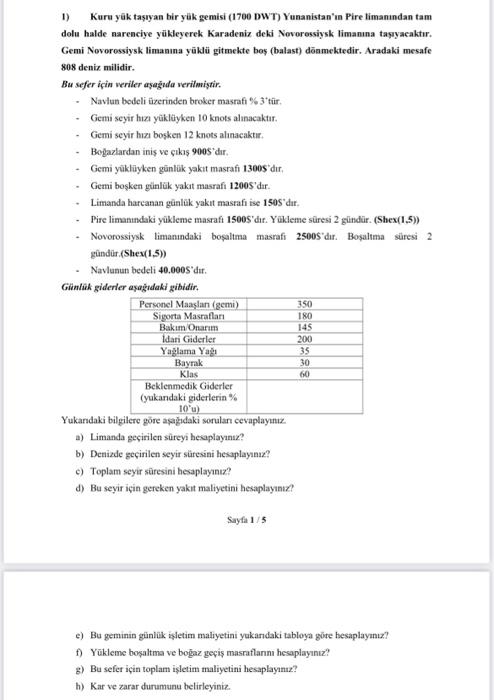 1) Kuru yük taşıyan bir yük gemisi (1700 DWT) Yunanistan'ın Pire limanından tam dolu halde narenciye yükleyerek Karadeniz deki Novorossiysk limanına taşıyacaktır. Gemi Novorossiysk limanına yüklü gitmekte boş (balast) dönmektedir. Aradaki mesafe 808 deniz milidir.

Bu sefer için veriler aşağıda verilmiştir.

- Navlun bedeli üzerinden broker masrafı % 3'tür.
- Gemi seyir hızı yüklüyken 10 knots alınacaktır.
- Gemi seyir hızı boşken 12 knots alınacaktır.
- Boğazlardan iniş ve çıkış 900$'dır.
- Gemi yüklüyken günlük yakıt masrafı 1300$'dır.
- Gemi boşken günlük yakıt masrafı 1200$'dır.
- Limanda harcanan günlük yakıt masrafı ise 150$'dır.
- Pire limanındaki yükleme masrafı 1500$'dır. Yükleme süresi 2 gündür. (Shex(1,5))
- Novorossiysk limanındaki boşaltma masrafı 2500$'dır. Boşaltma süresi 2 gündür.(Shex(1,5))
- Navlunun bedeli 40.000$'dır.

Günlük giderler aşağıdaki gibidir.

| Personel Maaşları (gemi) | 350 |
|---|---|
| Sigorta Masrafları | 180 |
| Bakım/Onarım | 145 |
| İdari Giderler | 200 |
| Yağlama Yağı | 35 |
| Bayrak | 30 |
| Klas | 60 |
| Beklenmedik Giderler (yukarıdaki giderlerin % 10'u) | |

Yukarıdaki bilgilere göre aşağıdaki soruları cevaplayınız.

a) Limanda geçirilen süreyi hesaplayınız?
b) Denizde geçirilen seyir süresini hesaplayınız?
c) Toplam seyir süresini hesaplayınız?
d) Bu seyir için gereken yakıt maliyetini hesaplayınız?

Sayfa 1 / 5

e) Bu geminin günlük işletim maliyetini yukarıdaki tabloya göre hesaplayınız?
f) Yükleme boşaltma ve boğaz geçiş masraflarını hesaplayınız?
g) Bu sefer için toplam işletim maliyetini hesaplayınız?
h) Kar ve zarar durumunu belirleyiniz.